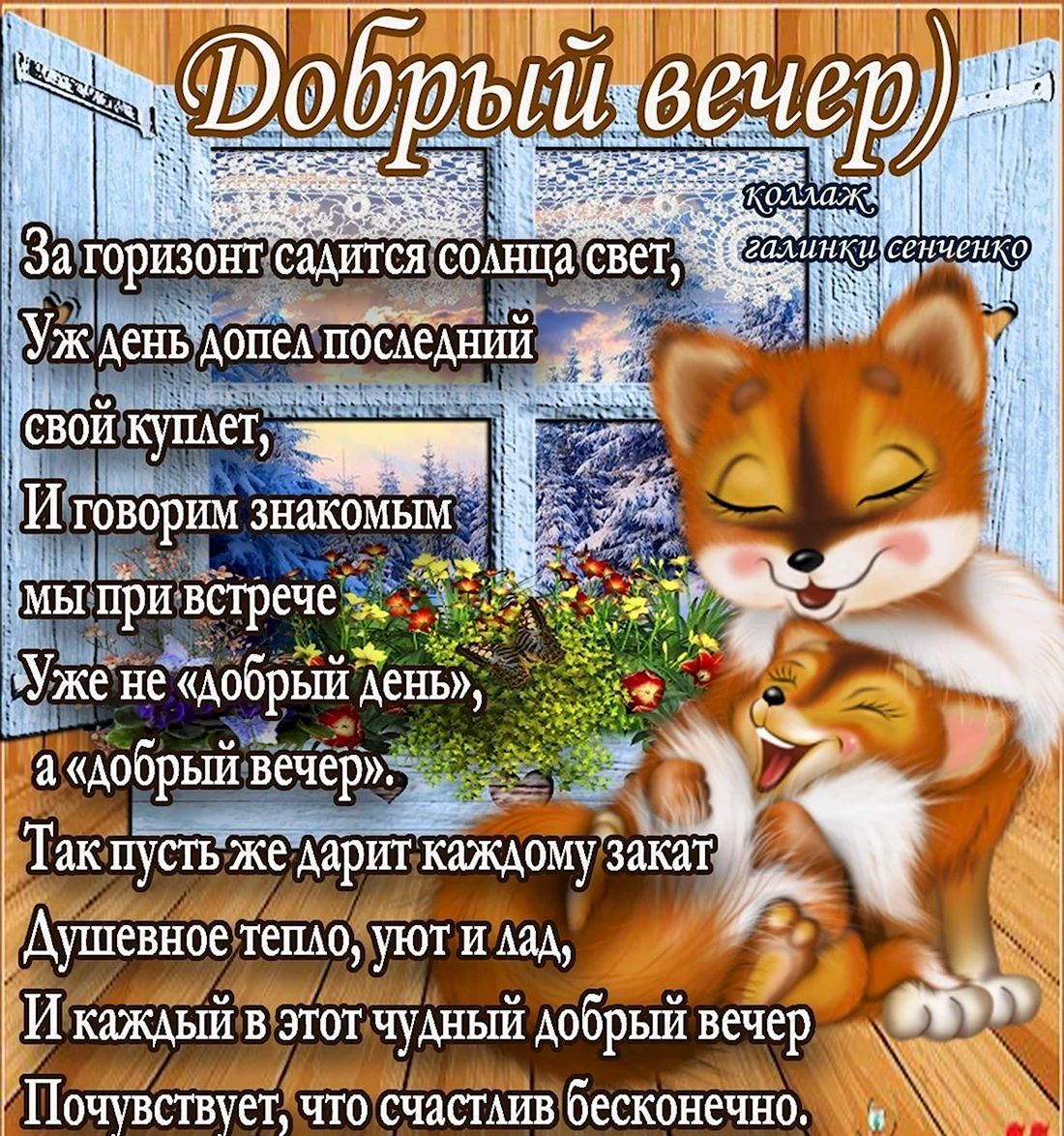 Добрый вечер)

коллаж галинки сенченко

За горизонт садится солнца свет,
Уж день допел последний свой куплет,
И говорим знакомым мы при встрече
Уже не «добрый день», а «добрый вечер».
Так пусть же дарит каждому закат
Душевное тепло, уют и лад,
И каждый в этот чудный добрый вечер
Почувствует, что счастлив бесконечно.